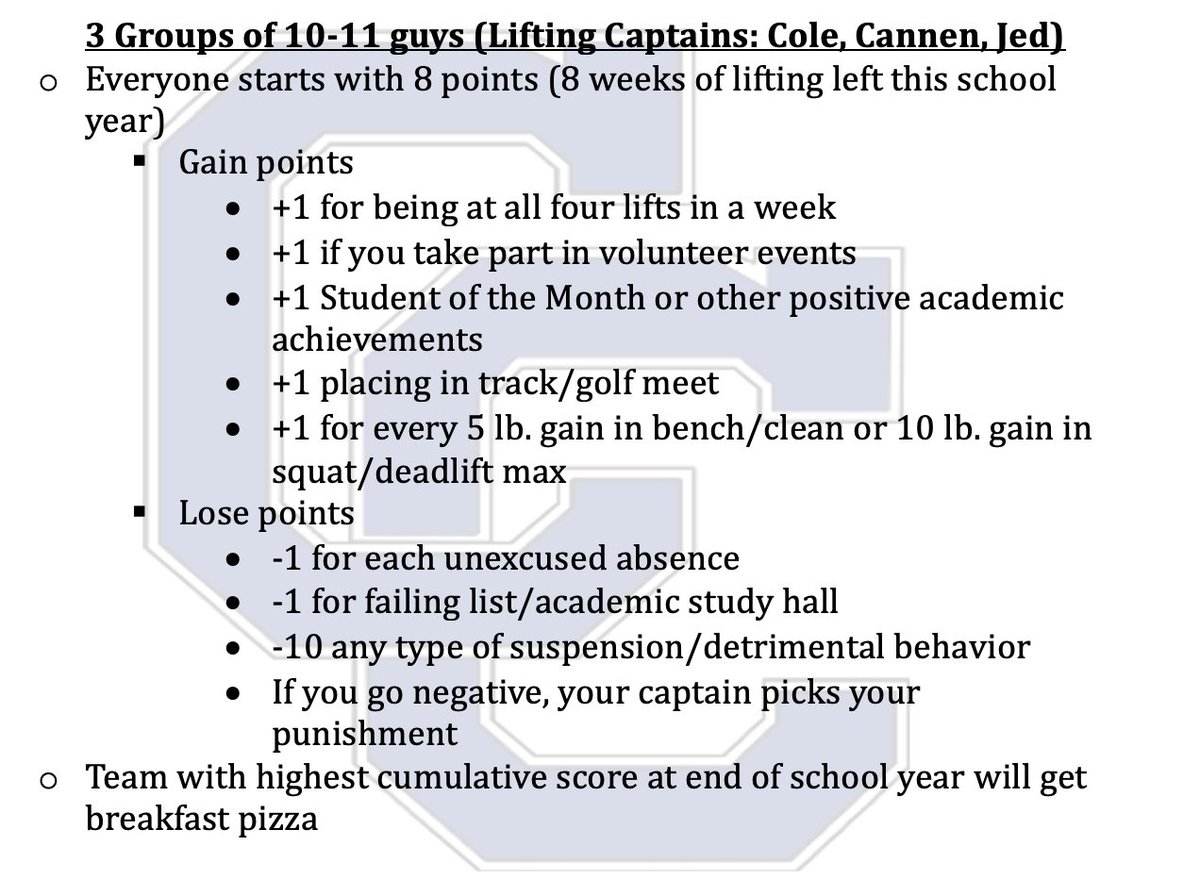 3 Groups of 10-11 guys (Lifting Captains: Cole, Cannen, Jed)

o Everyone starts with 8 points (8 weeks of lifting left this school year)

▪ Gain points

• +1 for being at all four lifts in a week
• +1 if you take part in volunteer events
• +1 Student of the Month or other positive academic achievements
• +1 placing in track/golf meet
• +1 for every 5 lb. gain in bench/clean or 10 lb. gain in squat/deadlift max

▪ Lose points

• -1 for each unexcused absence
• -1 for failing list/academic study hall
• -10 any type of suspension/detrimental behavior
• If you go negative, your captain picks your punishment

o Team with highest cumulative score at end of school year will get breakfast pizza